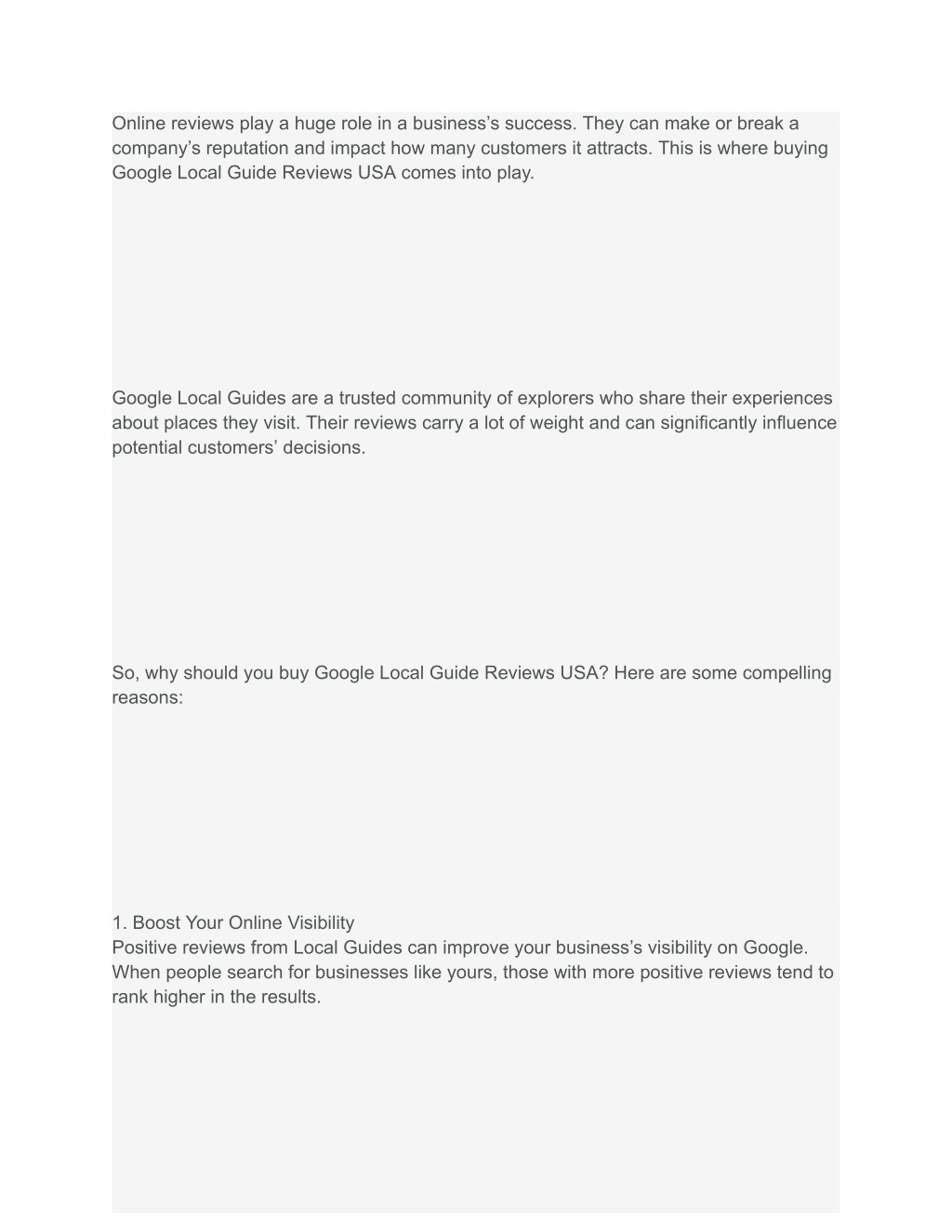 Online reviews play a huge role in a business’s success. They can make or break a company’s reputation and impact how many customers it attracts. This is where buying Google Local Guide Reviews USA comes into play.

Google Local Guides are a trusted community of explorers who share their experiences about places they visit. Their reviews carry a lot of weight and can significantly influence potential customers’ decisions.

So, why should you buy Google Local Guide Reviews USA? Here are some compelling reasons:

1. Boost Your Online Visibility
Positive reviews from Local Guides can improve your business’s visibility on Google. When people search for businesses like yours, those with more positive reviews tend to rank higher in the results.